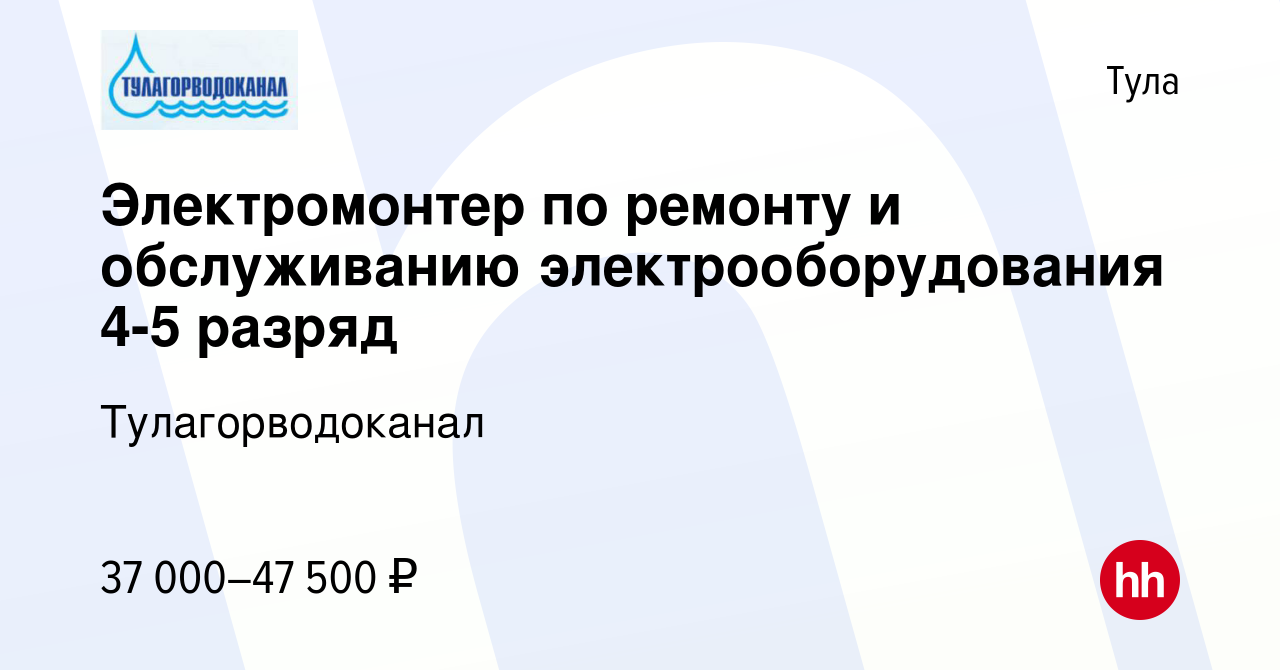 ТУЛАГОРВОДОКАНАЛ

Тула

Электромонтер по ремонту и обслуживанию электрооборудования 4-5 разряд

Тулагорводоканал

37 000–47 500 ₽

hh